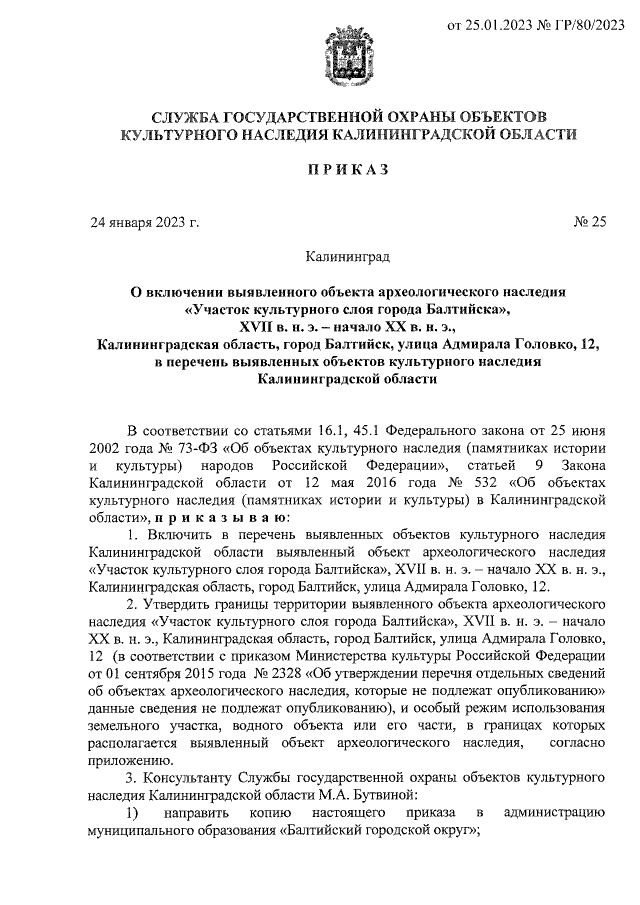 от 25.01.2023 № ГР/80/2023

СЛУЖБА ГОСУДАРСТВЕННОЙ ОХРАНЫ ОБЪЕКТОВ КУЛЬТУРНОГО НАСЛЕДИЯ КАЛИНИНГРАДСКОЙ ОБЛАСТИ

ПРИКАЗ

24 января 2023 г.

№ 25

Калининград

О включении выявленного объекта археологического наследия «Участок культурного слоя города Балтийска», XVII в. н. э. – начало XX в. н. э., Калининградская область, город Балтийск, улица Адмирала Головко, 12, в перечень выявленных объектов культурного наследия Калининградской области

В соответствии со статьями 16.1, 45.1 Федерального закона от 25 июня 2002 года № 73-ФЗ «Об объектах культурного наследия (памятниках истории и культуры) народов Российской Федерации», статьей 9 Закона Калининградской области от 12 мая 2016 года № 532 «Об объектах культурного наследия (памятниках истории и культуры) в Калининградской области», приказываю:

1. Включить в перечень выявленных объектов культурного наследия Калининградской области выявленный объект археологического наследия «Участок культурного слоя города Балтийска», XVII в. н. э. – начало XX в. н. э., Калининградская область, город Балтийск, улица Адмирала Головко, 12.

2. Утвердить границы территории выявленного объекта археологического наследия «Участок культурного слоя города Балтийска», XVII в. н. э. – начало XX в. н. э., Калининградская область, город Балтийск, улица Адмирала Головко, 12 (в соответствии с приказом Министерства культуры Российской Федерации от 01 сентября 2015 года № 2328 «Об утверждении перечня отдельных сведений об объектах археологического наследия, которые не подлежат опубликованию» данные сведения не подлежат опубликованию), и особый режим использования земельного участка, водного объекта или его части, в границах которых располагается выявленный объект археологического наследия, согласно приложению.

3. Консультанту Службы государственной охраны объектов культурного наследия Калининградской области М.А. Бутвиной:

1) направить копию настоящего приказа в администрацию муниципального образования «Балтийский городской округ»;